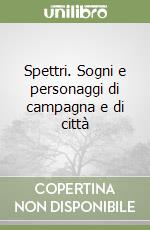 unilibro

Spettri. Sogni e personaggi di campagna e di città

COPERTINA NON DISPONIBILE